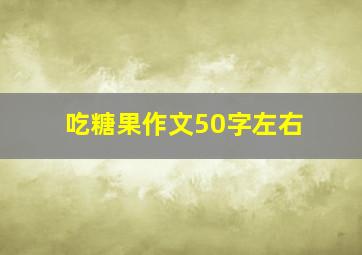 吃糖果作文50字左右